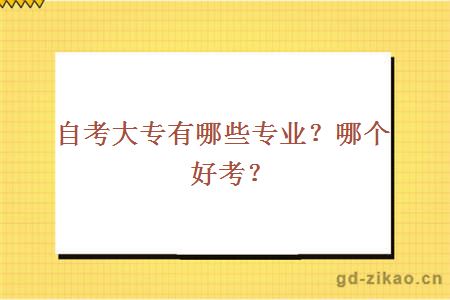 自考大专有哪些专业？哪个好考？

gd-zikao.cn